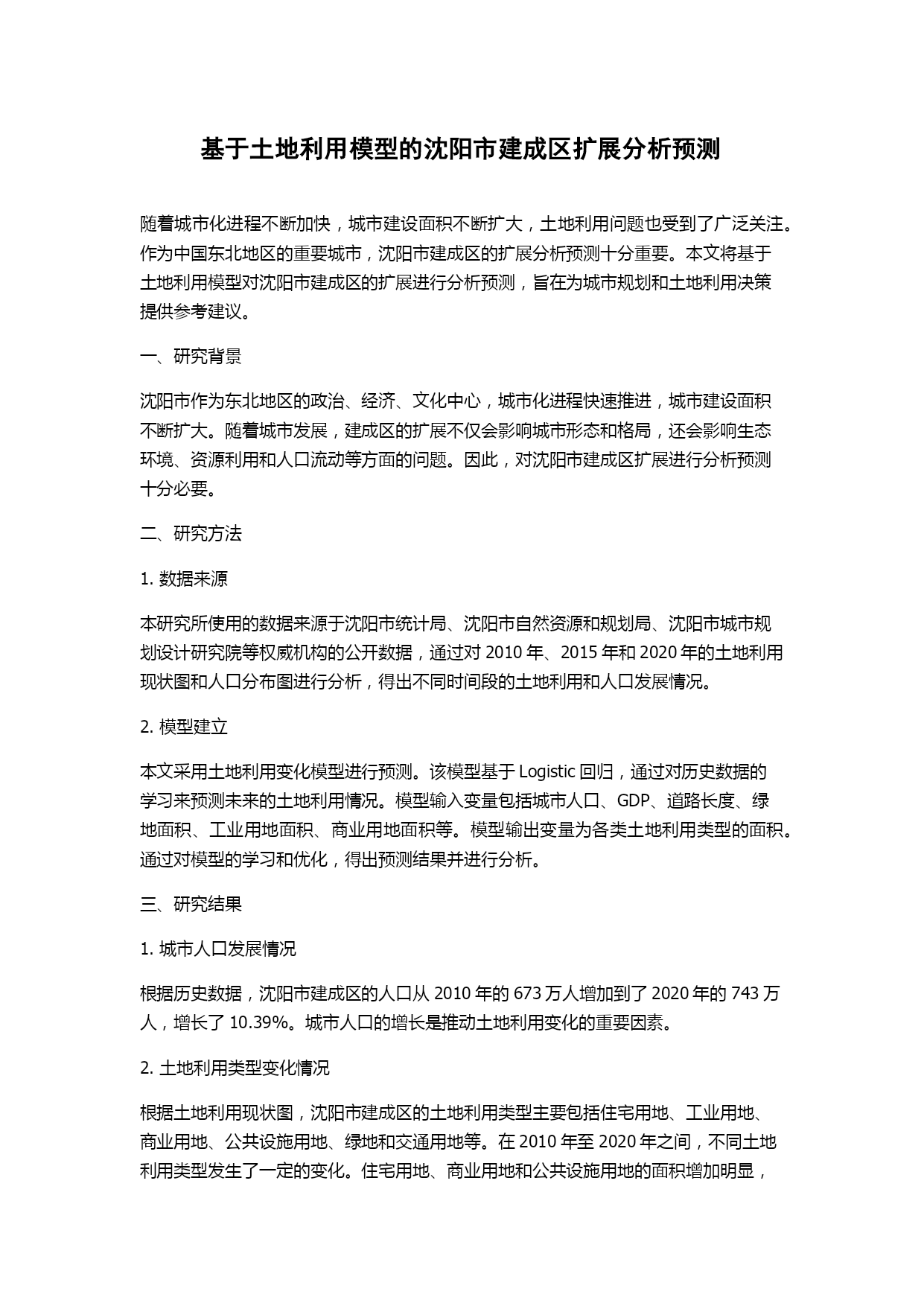 基于土地利用模型的沈阳市建成区扩展分析预测

随着城市化进程不断加快，城市建设面积不断扩大，土地利用问题也受到了广泛关注。作为中国东北地区的重要城市，沈阳市建成区的扩展分析预测十分重要。本文将基于土地利用模型对沈阳市建成区的扩展进行分析预测，旨在为城市规划和土地利用决策提供参考建议。

一、研究背景

沈阳市作为东北地区的政治、经济、文化中心，城市化进程快速推进，城市建设面积不断扩大。随着城市发展，建成区的扩展不仅会影响城市形态和格局，还会影响生态环境、资源利用和人口流动等方面的问题。因此，对沈阳市建成区扩展进行分析预测十分必要。

二、研究方法

1. 数据来源

本研究所使用的数据来源于沈阳市统计局、沈阳市自然资源和规划局、沈阳市城市规划设计研究院等权威机构的公开数据，通过对 2010 年、2015 年和 2020 年的土地利用现状图和人口分布图进行分析，得出不同时间段的土地利用和人口发展情况。

2. 模型建立

本文采用土地利用变化模型进行预测。该模型基于 Logistic 回归，通过对历史数据的学习来预测未来的土地利用情况。模型输入变量包括城市人口、GDP、道路长度、绿地面积、工业用地面积、商业用地面积等。模型输出变量为各类土地利用类型的面积。通过对模型的学习和优化，得出预测结果并进行分析。

三、研究结果

1. 城市人口发展情况

根据历史数据，沈阳市建成区的人口从 2010 年的 673 万人增加到了 2020 年的 743 万人，增长了 10.39%。城市人口的增长是推动土地利用变化的重要因素。

2. 土地利用类型变化情况

根据土地利用现状图，沈阳市建成区的土地利用类型主要包括住宅用地、工业用地、商业用地、公共设施用地、绿地和交通用地等。在 2010 年至 2020 年之间，不同土地利用类型发生了一定的变化。住宅用地、商业用地和公共设施用地的面积增加明显，